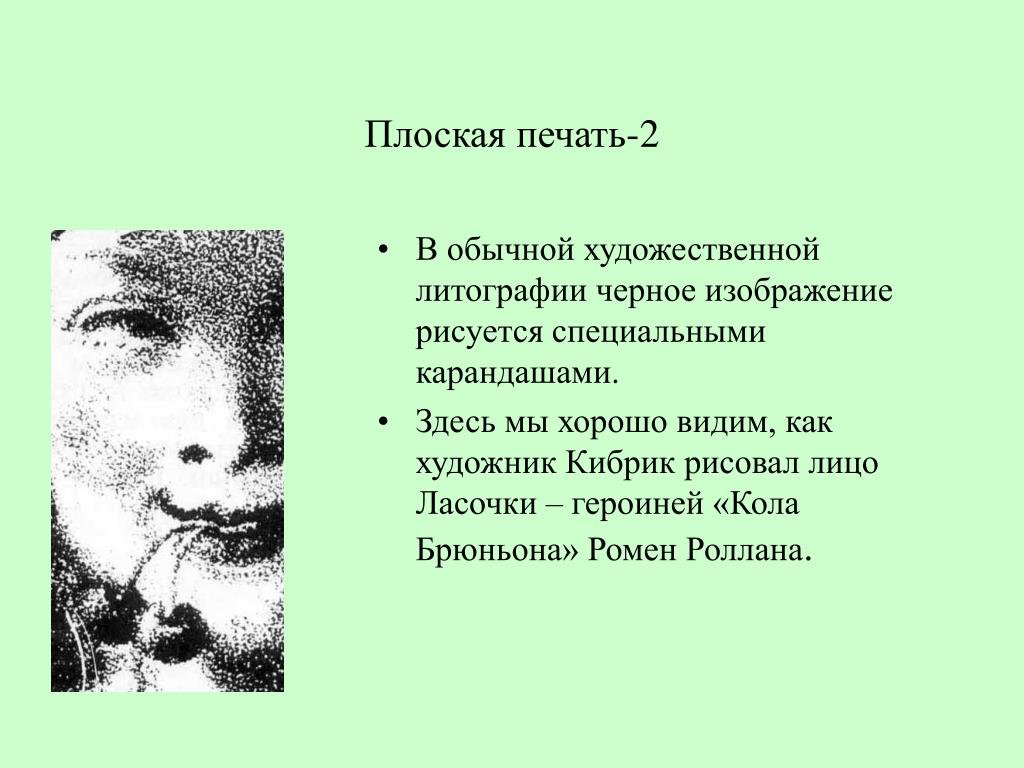 Плоская печать-2

• В обычной художественной литографии черное изображение рисуется специальными карандашами.
• Здесь мы хорошо видим, как художник Кибрик рисовал лицо Ласочки – героиней «Кола Брюньона» Ромен Роллана.